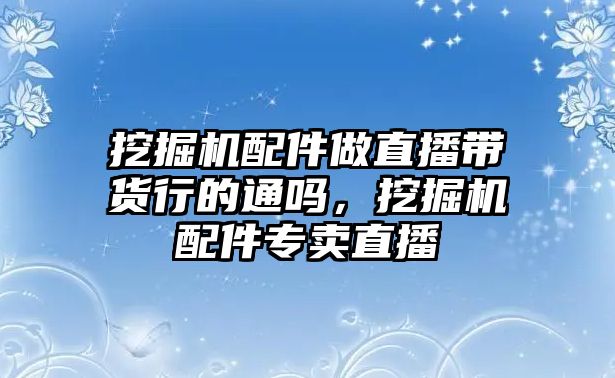 挖掘机配件做直播带货行的通吗，挖掘机配件专卖直播